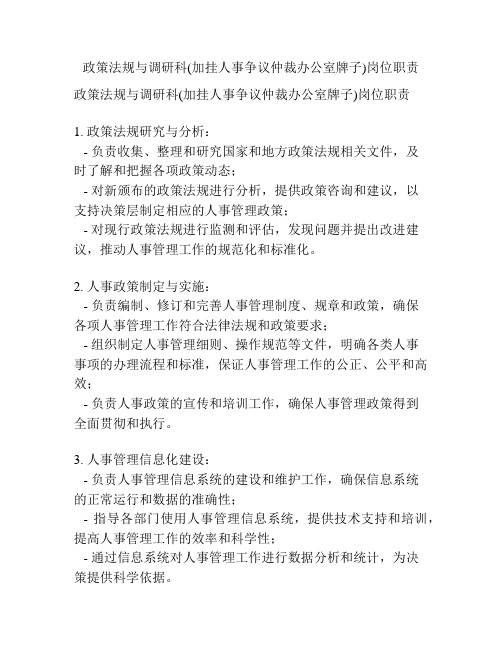 政策法规与调研科(加挂人事争议仲裁办公室牌子)岗位职责

政策法规与调研科(加挂人事争议仲裁办公室牌子)岗位职责

1. 政策法规研究与分析：
- 负责收集、整理和研究国家和地方政策法规相关文件，及时了解和把握各项政策动态；
- 对新颁布的政策法规进行分析，提供政策咨询和建议，以支持决策层制定相应的人事管理政策；
- 对现行政策法规进行监测和评估，发现问题并提出改进建议，推动人事管理工作的规范化和标准化。

2. 人事政策制定与实施：
- 负责编制、修订和完善人事管理制度、规章和政策，确保各项人事管理工作符合法律法规和政策要求；
- 组织制定人事管理细则、操作规范等文件，明确各类人事事项的办理流程和标准，保证人事管理工作的公正、公平和高效；
- 负责人事政策的宣传和培训工作，确保人事管理政策得到全面贯彻和执行。

3. 人事管理信息化建设：
- 负责人事管理信息系统的建设和维护工作，确保信息系统的正常运行和数据的准确性；
- 指导各部门使用人事管理信息系统，提供技术支持和培训，提高人事管理工作的效率和科学性；
- 通过信息系统对人事管理工作进行数据分析和统计，为决策提供科学依据。